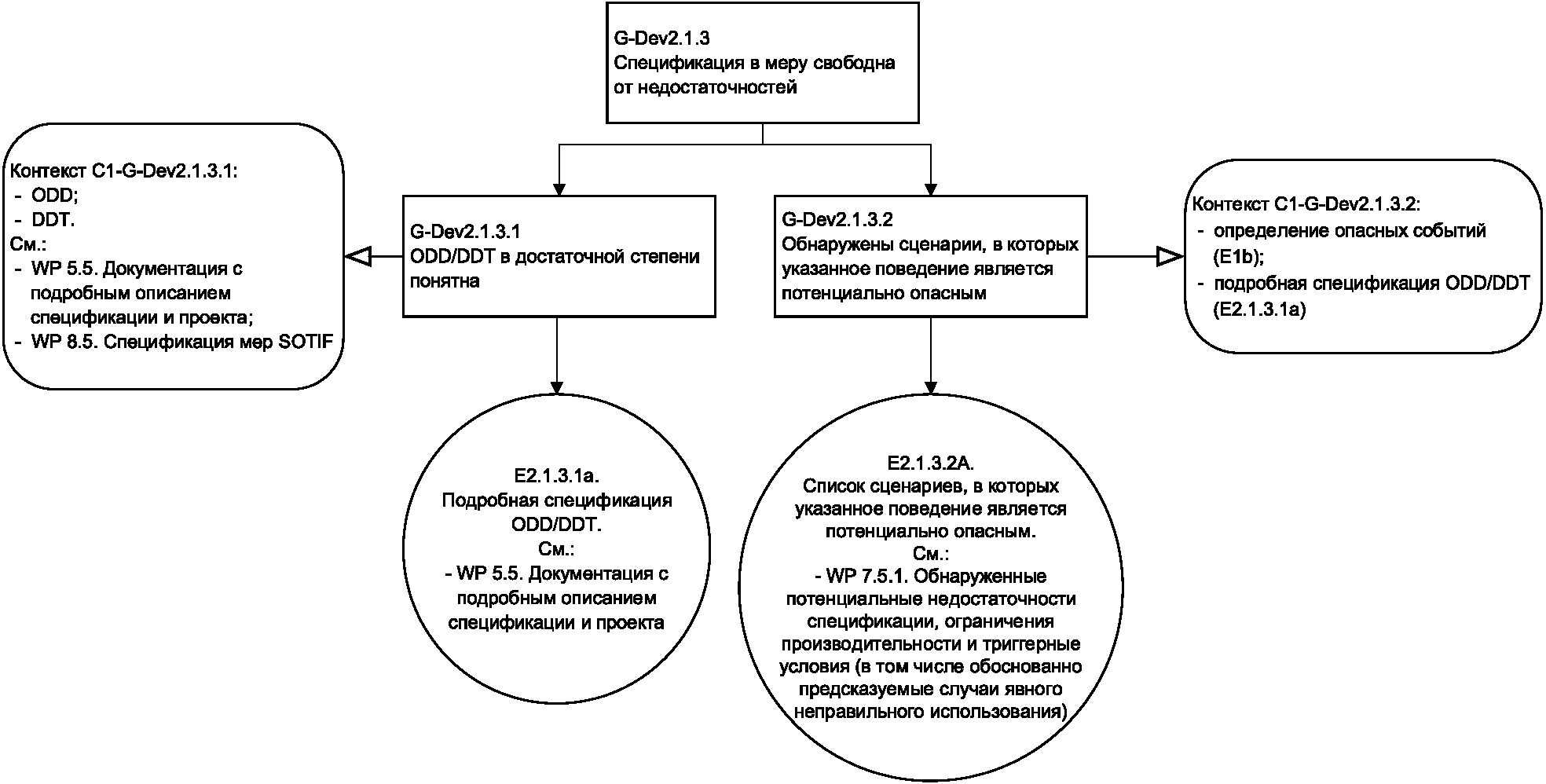 G-Dev2.1.3
Спецификация в меру свободна от недостаточностей

Контекст C1-G-Dev2.1.3.1:
- ODD;
- DDT.
См.:
- WP 5.5. Документация с подробным описанием спецификации и проекта;
- WP 8.5. Спецификация мер SOTIF

G-Dev2.1.3.1
ODD/DDT в достаточной степени понятна

G-Dev2.1.3.2
Обнаружены сценарии, в которых указанное поведение является потенциально опасным

Контекст C1-G-Dev2.1.3.2:
- определение опасных событий (E1b);
- подробная спецификация ODD/DDT (E2.1.3.1a)

E2.1.3.1a.
Подробная спецификация ODD/DDT.
См.:
- WP 5.5. Документация с подробным описанием спецификации и проекта

E2.1.3.2A.
Список сценариев, в которых указанное поведение является потенциально опасным.
См.:
- WP 7.5.1. Обнаруженные потенциальные недостаточности спецификации, ограничения производительности и триггерные условия (в том числе обоснованно предсказуемые случаи явного неправильного использования)